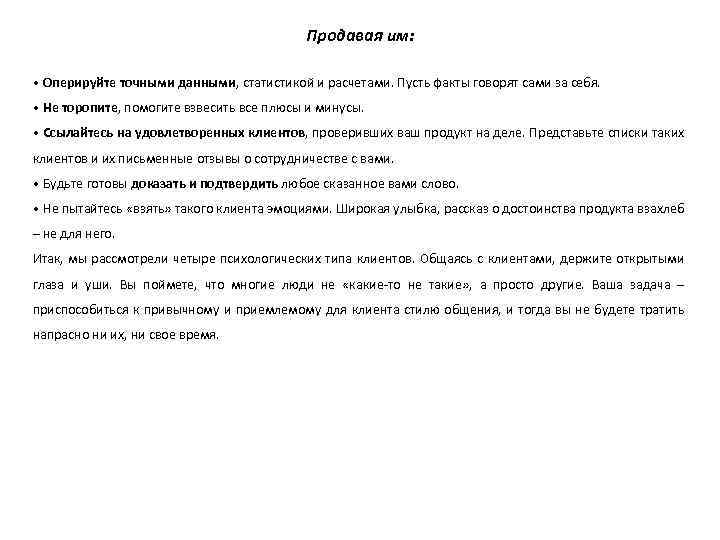 Продавая им:

• Оперируйте точными данными, статистикой и расчетами. Пусть факты говорят сами за себя.

• Не торопите, помогите взвесить все плюсы и минусы.

• Ссылайтесь на удовлетворенных клиентов, проверивших ваш продукт на деле. Представьте списки таких клиентов и их письменные отзывы о сотрудничестве с вами.

• Будьте готовы доказать и подтвердить любое сказанное вами слово.

• Не пытайтесь «взять» такого клиента эмоциями. Широкая улыбка, рассказ о достоинства продукта взахлеб – не для него.

Итак, мы рассмотрели четыре психологических типа клиентов. Общаясь с клиентами, держите открытыми глаза и уши. Вы поймете, что многие люди не «какие-то не такие», а просто другие. Ваша задача – приспособиться к привычному и приемлемому для клиента стилю общения, и тогда вы не будете тратить напрасно ни их, ни свое время.